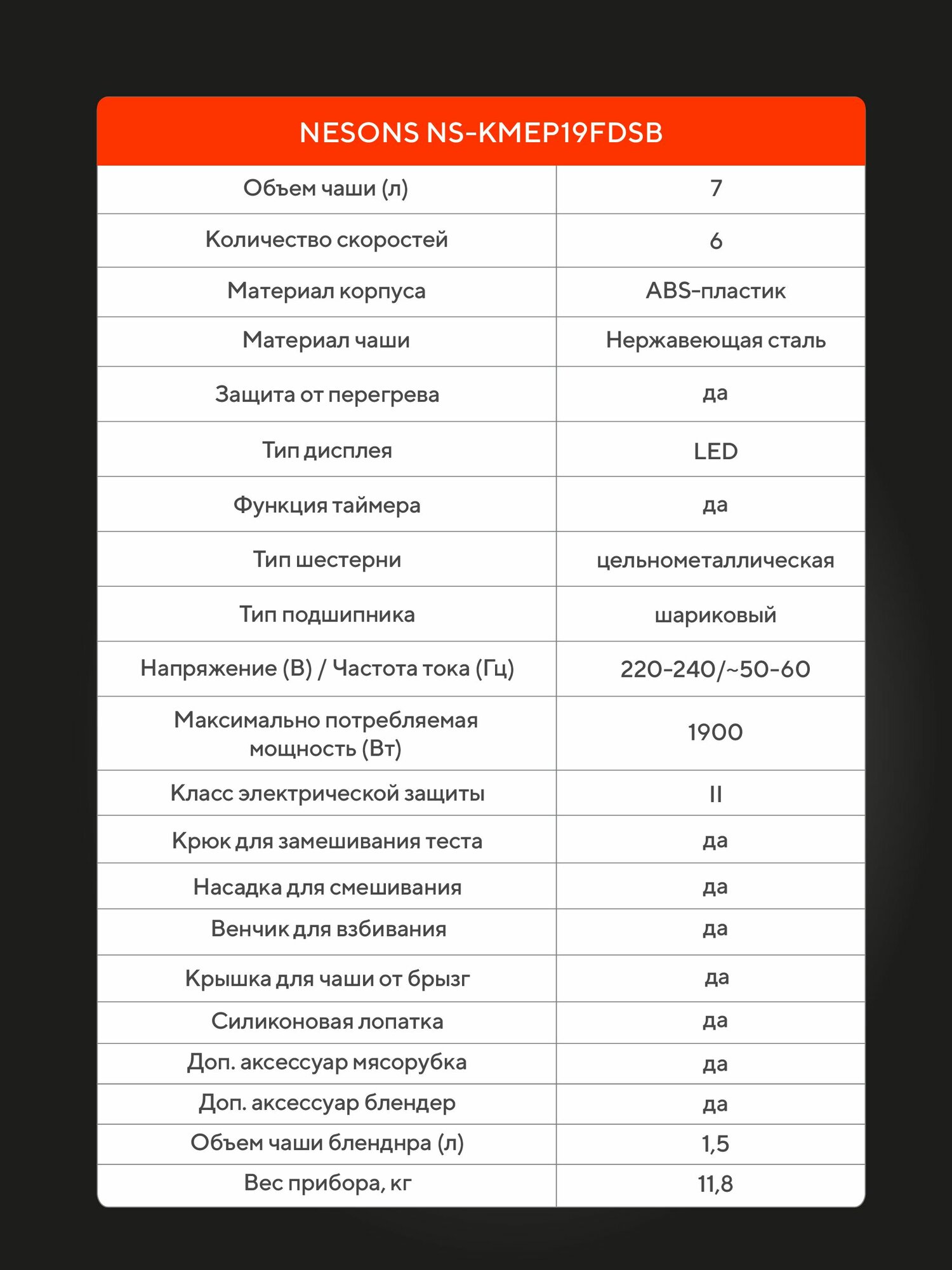 | NESONS NS-KMEP19FDSB | |
|---|---|
| Объем чаши (л) | 7 |
| Количество скоростей | 6 |
| Материал корпуса | ABS-пластик |
| Материал чаши | Нержавеющая сталь |
| Защита от перегрева | да |
| Тип дисплея | LED |
| Функция таймера | да |
| Тип шестерни | цельнометаллическая |
| Тип подшипника | шариковый |
| Напряжение (В) / Частота тока (Гц) | 220-240/~50-60 |
| Максимально потребляемая мощность (Вт) | 1900 |
| Класс электрической защиты | II |
| Крюк для замешивания теста | да |
| Насадка для смешивания | да |
| Венчик для взбивания | да |
| Крышка для чаши от брызг | да |
| Силиконовая лопатка | да |
| Доп. аксессуар мясорубка | да |
| Доп. аксессуар блендер | да |
| Объем чаши бленднра (л) | 1,5 |
| Вес прибора, кг | 11,8 |